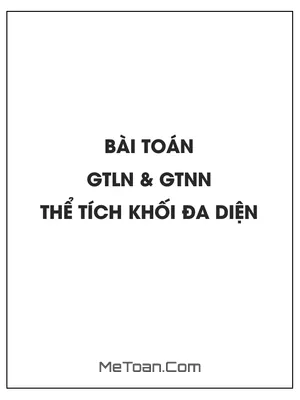 BÀI TOÁN
GTLN & GTNN
THỂ TÍCH KHỐI ĐA DIỆN

MeToan.Com